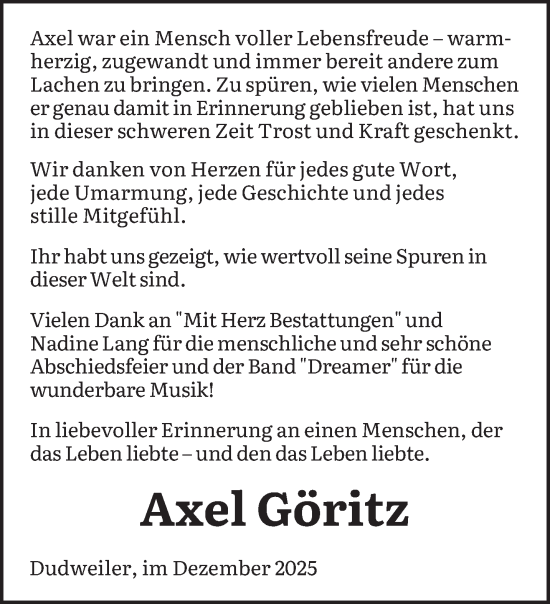 Axel war ein Mensch voller Lebensfreude – warmherzig, zugewandt und immer bereit andere zum Lachen zu bringen. Zu spüren, wie vielen Menschen er genau damit in Erinnerung geblieben ist, hat uns in dieser schweren Zeit Trost und Kraft geschenkt.

Wir danken von Herzen für jedes gute Wort, jede Umarmung, jede Geschichte und jedes stille Mitgefühl.

Ihr habt uns gezeigt, wie wertvoll seine Spuren in dieser Welt sind.

Vielen Dank an "Mit Herz Bestattungen" und Nadine Lang für die menschliche und sehr schöne Abschiedsfeier und der Band "Dreamer" für die wunderbare Musik!

In liebevoller Erinnerung an einen Menschen, der das Leben liebte – und den das Leben liebte.

Axel Göritz

Dudweiler, im Dezember 2025